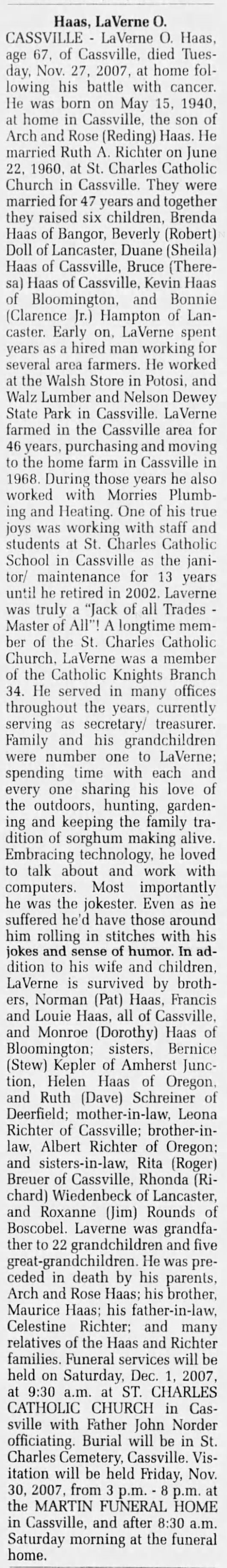 Haas, LaVerne O.

CASSVILLE - LaVerne O. Haas, age 67, of Cassville, died Tuesday, Nov. 27, 2007, at home following his battle with cancer. He was born on May 15, 1940, at home in Cassville, the son of Arch and Rose (Reding) Haas. He married Ruth A. Richter on June 22, 1960, at St. Charles Catholic Church in Cassville. They were married for 47 years and together they raised six children, Brenda Haas of Bangor, Beverly (Robert) Doll of Lancaster, Duane (Sheila) Haas of Cassville, Bruce (Theresa) Haas of Cassville, Kevin Haas of Bloomington, and Bonnie (Clarence Jr.) Hampton of Lancaster. Early on, LaVerne spent years as a hired man working for several area farmers. He worked at the Walsh Store in Potosi, and Walz Lumber and Nelson Dewey State Park in Cassville. LaVerne farmed in the Cassville area for 46 years, purchasing and moving to the home farm in Cassville in 1968. During those years he also worked with Morries Plumbing and Heating. One of his true joys was working with staff and students at St. Charles Catholic School in Cassville as the janitor/ maintenance for 13 years until he retired in 2002. Laverne was truly a "Jack of all Trades - Master of All"! A longtime member of the St. Charles Catholic Church, LaVerne was a member of the Catholic Knights Branch 34. He served in many offices throughout the years, currently serving as secretary/ treasurer. Family and his grandchildren were number one to LaVerne; spending time with each and every one sharing his love of the outdoors, hunting, gardening and keeping the family tradition of sorghum making alive. Embracing technology, he loved to talk about and work with computers. Most importantly he was the jokester. Even as he suffered he'd have those around him rolling in stitches with his jokes and sense of humor. In addition to his wife and children, LaVerne is survived by brothers, Norman (Pat) Haas, Francis and Louie Haas, all of Cassville, and Monroe (Dorothy) Haas of Bloomington; sisters, Bernice (Stew) Kepler of Amherst Junction, Helen Haas of Oregon, and Ruth (Dave) Schreiner of Deerfield; mother-in-law, Leona Richter of Cassville; brother-in-law, Albert Richter of Oregon; and sisters-in-law, Rita (Roger) Breuer of Cassville, Rhonda (Richard) Wiedenbeck of Lancaster, and Roxanne (Jim) Rounds of Boscobel. Laverne was grandfather to 22 grandchildren and five great-grandchildren. He was preceded in death by his parents, Arch and Rose Haas; his brother, Maurice Haas; his father-in-law, Celestine Richter; and many relatives of the Haas and Richter families. Funeral services will be held on Saturday, Dec. 1, 2007, at 9:30 a.m. at ST. CHARLES CATHOLIC CHURCH in Cassville with Father John Norder officiating. Burial will be in St. Charles Cemetery, Cassville. Visitation will be held Friday, Nov. 30, 2007, from 3 p.m. - 8 p.m. at the MARTIN FUNERAL HOME in Cassville, and after 8:30 a.m. Saturday morning at the funeral home.